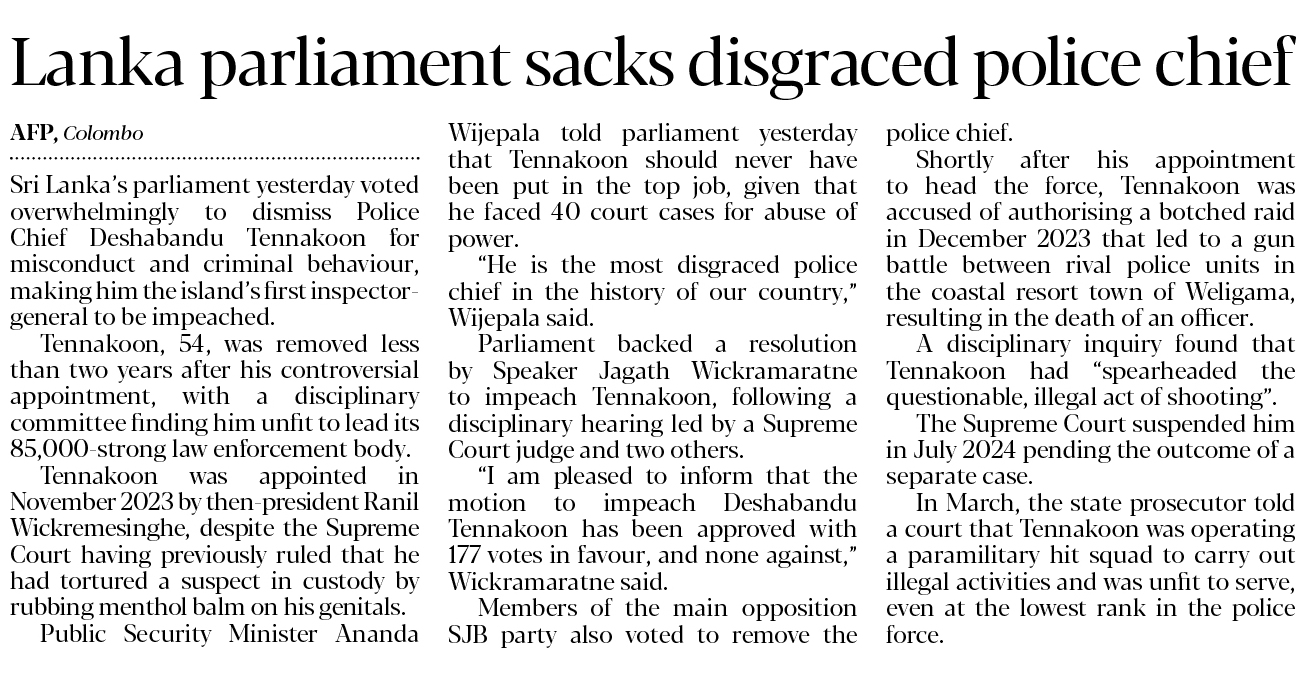 Lanka parliament sacks disgraced police chief

AFP, Colombo

Sri Lanka's parliament yesterday voted overwhelmingly to dismiss Police Chief Deshabandu Tennakoon for misconduct and criminal behaviour, making him the island's first inspector-general to be impeached.

Tennakoon, 54, was removed less than two years after his controversial appointment, with a disciplinary committee finding him unfit to lead its 85,000-strong law enforcement body.

Tennakoon was appointed in November 2023 by then-president Ranil Wickremesinghe, despite the Supreme Court having previously ruled that he had tortured a suspect in custody by rubbing menthol balm on his genitals.

Public Security Minister Ananda Wijepala told parliament yesterday that Tennakoon should never have been put in the top job, given that he faced 40 court cases for abuse of power.

"He is the most disgraced police chief in the history of our country," Wijepala said.

Parliament backed a resolution by Speaker Jagath Wickramaratne to impeach Tennakoon, following a disciplinary hearing led by a Supreme Court judge and two others.

"I am pleased to inform that the motion to impeach Deshabandu Tennakoon has been approved with 177 votes in favour, and none against," Wickramaratne said.

Members of the main opposition SJB party also voted to remove the police chief.

Shortly after his appointment to head the force, Tennakoon was accused of authorising a botched raid in December 2023 that led to a gun battle between rival police units in the coastal resort town of Weligama, resulting in the death of an officer.

A disciplinary inquiry found that Tennakoon had "spearheaded the questionable, illegal act of shooting".

The Supreme Court suspended him in July 2024 pending the outcome of a separate case.

In March, the state prosecutor told a court that Tennakoon was operating a paramilitary hit squad to carry out illegal activities and was unfit to serve, even at the lowest rank in the police force.